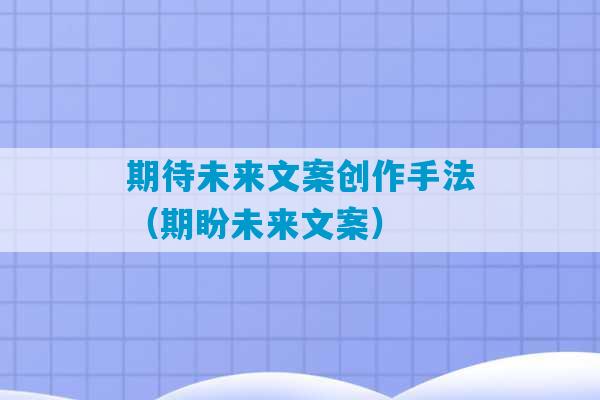 期待未来文案创作手法（期盼未来文案）